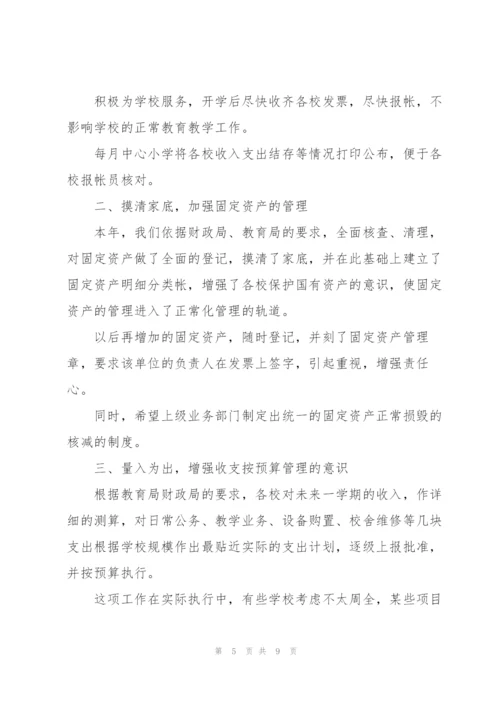 积极为学校服务，开学后尽快收齐各校发票，尽快报帐，不影响学校的正常教育教学工作。

每月中心小学将各校收入支出结存等情况打印公布，便于各校报帐员核对。

二、摸清家底，加强固定资产的管理

本年，我们依据财政局、教育局的要求，全面核查、清理，对固定资产做了全面的登记，摸清了家底，并在此基础上建立了固定资产明细分类帐，增强了各校保护国有资产的意识，使固定资产的管理进入了正常化管理的轨道。

以后再增加的固定资产，随时登记，并刻了固定资产管理章，要求该单位的负责人在发票上签字，引起重视，增强责任心。

同时，希望上级业务部门制定出统一的固定资产正常损毁的核减的制度。

三、量入为出，增强收支按预算管理的意识

根据教育局财政局的要求，各校对未来一学期的收入，作详细的测算，对日常公务、教学业务、设备购置、校舍维修等几块支出根据学校规模作出最贴近实际的支出计划，逐级上报批准，并按预算执行。

这项工作在实际执行中，有些学校考虑不太周全，某些项目

第 5 页 共 9 页